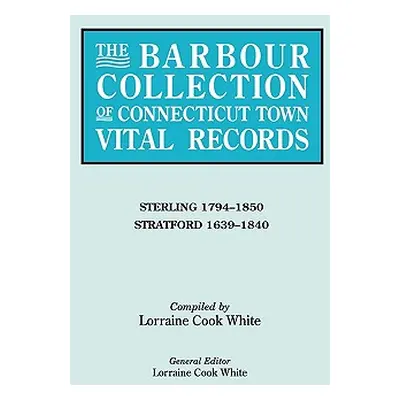 THE BARBOUR COLLECTION OF CONNECTICUT TOWN VITAL RECORDS

STERLING 1794–1850
STRATFORD 1639–1840

Compiled by
Lorraine Cook White

General Editor
Lorraine Cook White